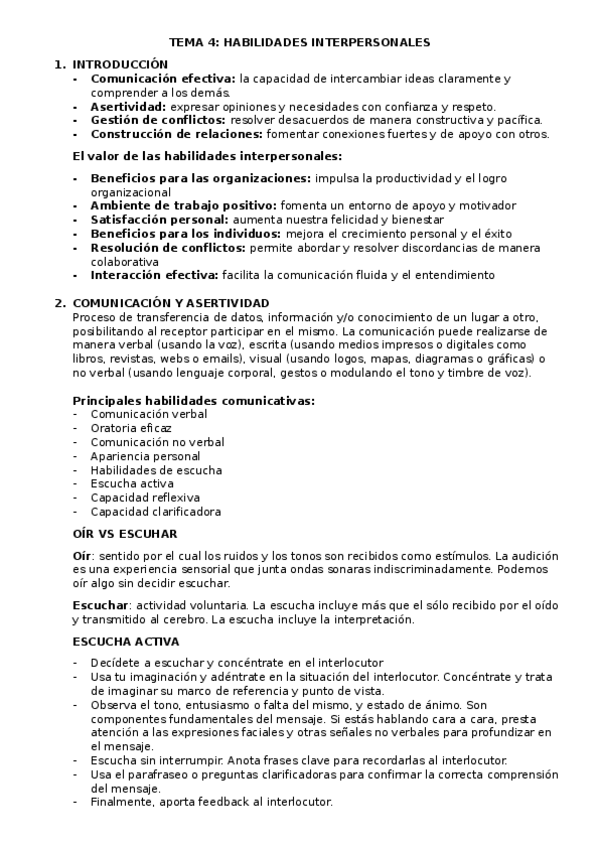 TEMA 4: HABILIDADES INTERPERSONALES

1. INTRODUCCIÓN
- Comunicación efectiva: la capacidad de intercambiar ideas claramente y comprender a los demás.
- Asertividad: expresar opiniones y necesidades con confianza y respeto.
- Gestión de conflictos: resolver desacuerdos de manera constructiva y pacífica.
- Construcción de relaciones: fomentar conexiones fuertes y de apoyo con otros.

El valor de las habilidades interpersonales:

- Beneficios para las organizaciones: impulsa la productividad y el logro organizacional
- Ambiente de trabajo positivo: fomenta un entorno de apoyo y motivador
- Satisfacción personal: aumenta nuestra felicidad y bienestar
- Beneficios para los individuos: mejora el crecimiento personal y el éxito
- Resolución de conflictos: permite abordar y resolver discordancias de manera colaborativa
- Interacción efectiva: facilita la comunicación fluida y el entendimiento

2. COMUNICACIÓN Y ASERTIVIDAD
Proceso de transferencia de datos, información y/o conocimiento de un lugar a otro, posibilitando al receptor participar en el mismo. La comunicación puede realizarse de manera verbal (usando la voz), escrita (usando medios impresos o digitales como libros, revistas, webs o emails), visual (usando logos, mapas, diagramas o gráficas) o no verbal (usando lenguaje corporal, gestos o modulando el tono y timbre de voz).

Principales habilidades comunicativas:
- Comunicación verbal
- Oratoria eficaz
- Comunicación no verbal
- Apariencia personal
- Habilidades de escucha
- Escucha activa
- Capacidad reflexiva
- Capacidad clarificadora

OÍR VS ESCUHAR

Oír: sentido por el cual los ruidos y los tonos son recibidos como estímulos. La audición es una experiencia sensorial que junta ondas sonaras indiscriminadamente. Podemos oír algo sin decidir escuchar.

Escuchar: actividad voluntaria. La escucha incluye más que el sólo recibido por el oído y transmitido al cerebro. La escucha incluye la interpretación.

ESCUCHA ACTIVA

- Decídete a escuchar y concéntrate en el interlocutor
- Usa tu imaginación y adéntrate en la situación del interlocutor. Concéntrate y trata de imaginar su marco de referencia y punto de vista.
- Observa el tono, entusiasmo o falta del mismo, y estado de ánimo. Son componentes fundamentales del mensaje. Si estás hablando cara a cara, presta atención a las expresiones faciales y otras señales no verbales para profundizar en el mensaje.
- Escucha sin interrumpir. Anota frases clave para recordarlas al interlocutor.
- Usa el parafraseo o preguntas clarificadoras para confirmar la correcta comprensión del mensaje.
- Finalmente, aporta feedback al interlocutor.